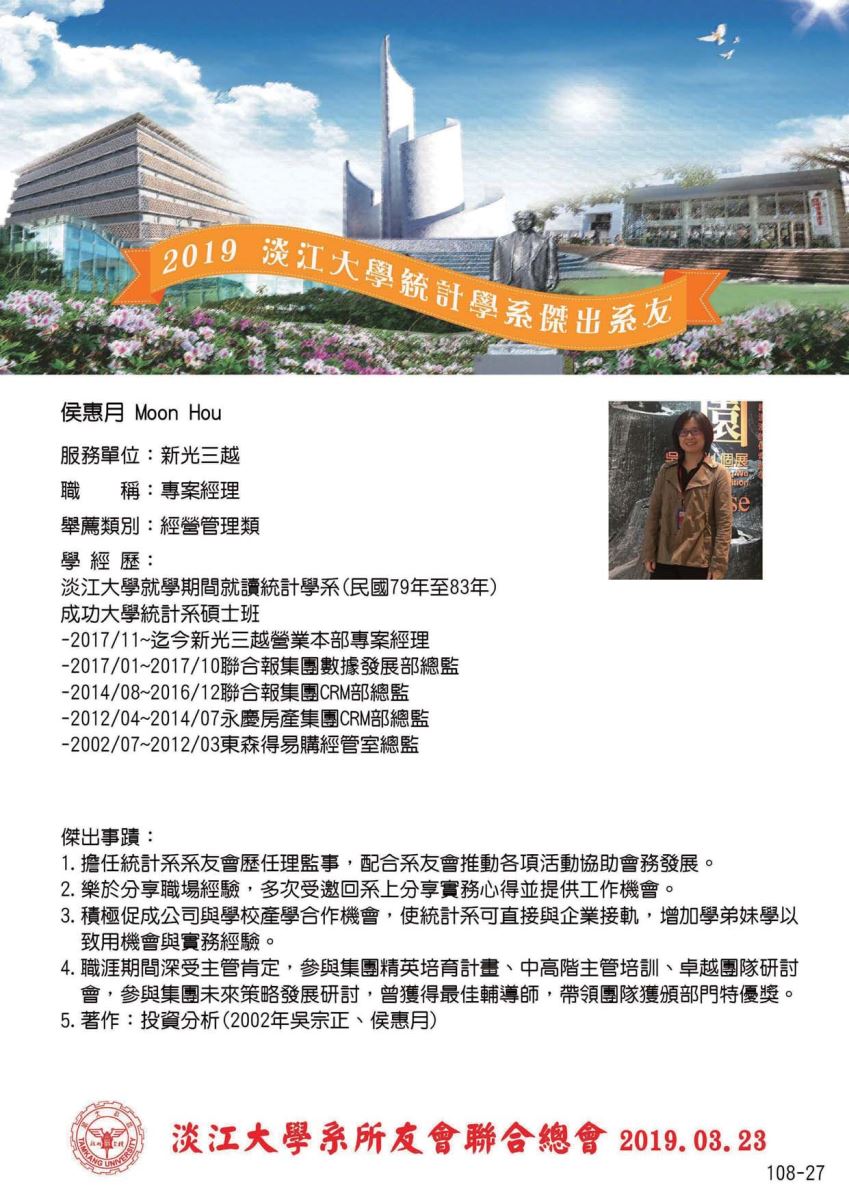 2019 淡江大學統計學系傑出系友

侯惠月 Moon Hou

服務單位：新光三越

職　　稱：專案經理

舉薦類別：經營管理類

學 經 歷：
淡江大學就學期間就讀統計學系(民國79年至83年)
成功大學統計系碩士班
-2017/11~迄今新光三越營業本部專案經理
-2017/01~2017/10聯合報集團數據發展部總監
-2014/08~2016/12聯合報集團CRM部總監
-2012/04~2014/07永慶房產集團CRM部總監
-2002/07~2012/03東森得易購經管室總監

傑出事蹟：
1. 擔任統計系系友會歷任理監事，配合系友會推動各項活動協助會務發展。
2. 樂於分享職場經驗，多次受邀回系上分享實務心得並提供工作機會。
3. 積極促成公司與學校產學合作機會，使統計系可直接與企業接軌，增加學弟妹學以致用機會與實務經驗。
4. 職涯期間深受主管肯定，參與集團精英培育計畫、中高階主管培訓、卓越團隊研討會，參與集團未來策略發展研討，曾獲得最佳輔導師，帶領團隊獲頒部門特優獎。
5. 著作：投資分析(2002年吳宗正、侯惠月)

TAMKANG UNIVERSITY
淡江大學系所友會聯合總會 2019.03.23
108-27